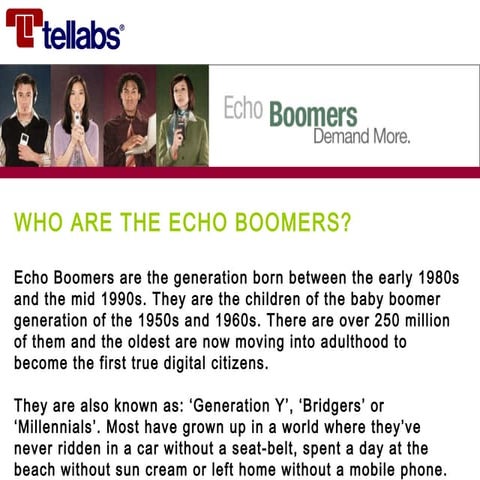 tellabs®

Echo Boomers
Demand More.

WHO ARE THE ECHO BOOMERS?

Echo Boomers are the generation born between the early 1980s and the mid 1990s. They are the children of the baby boomer generation of the 1950s and 1960s. There are over 250 million of them and the oldest are now moving into adulthood to become the first true digital citizens.

They are also known as: 'Generation Y', 'Bridgers' or 'Millennials'. Most have grown up in a world where they've never ridden in a car without a seat-belt, spent a day at the beach without sun cream or left home without a mobile phone.